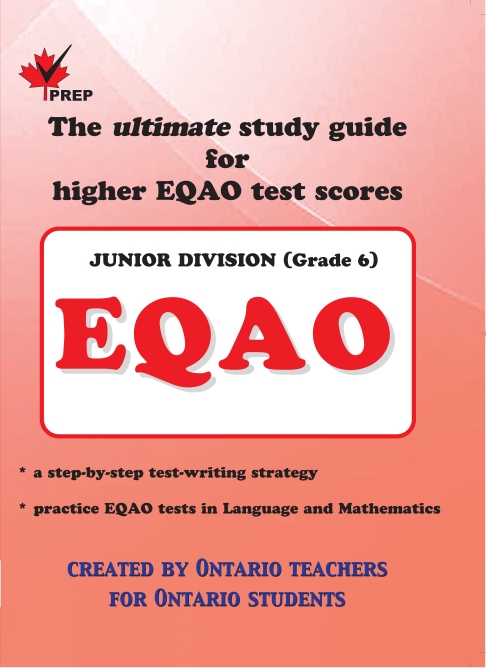 PREP

The ultimate study guide
for
higher EQAO test scores

JUNIOR DIVISION (Grade 6)

EQAO

* a step-by-step test-writing strategy

* practice EQAO tests in Language and Mathematics

CREATED BY ONTARIO TEACHERS
FOR ONTARIO STUDENTS